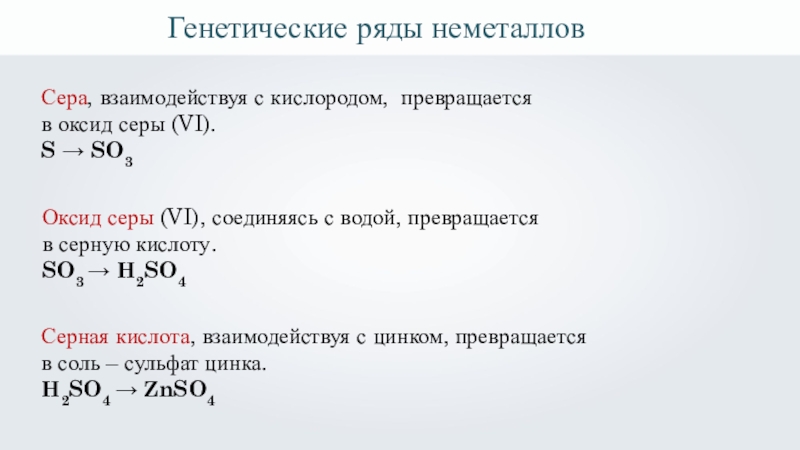 Генетические ряды неметаллов

Сера, взаимодействуя с кислородом, превращается в оксид серы (VI).
$S \rightarrow SO_3$

Оксид серы (VI), соединяясь с водой, превращается в серную кислоту.
$SO_3 \rightarrow H_2SO_4$

Серная кислота, взаимодействуя с цинком, превращается в соль – сульфат цинка.
$H_2SO_4 \rightarrow ZnSO_4$